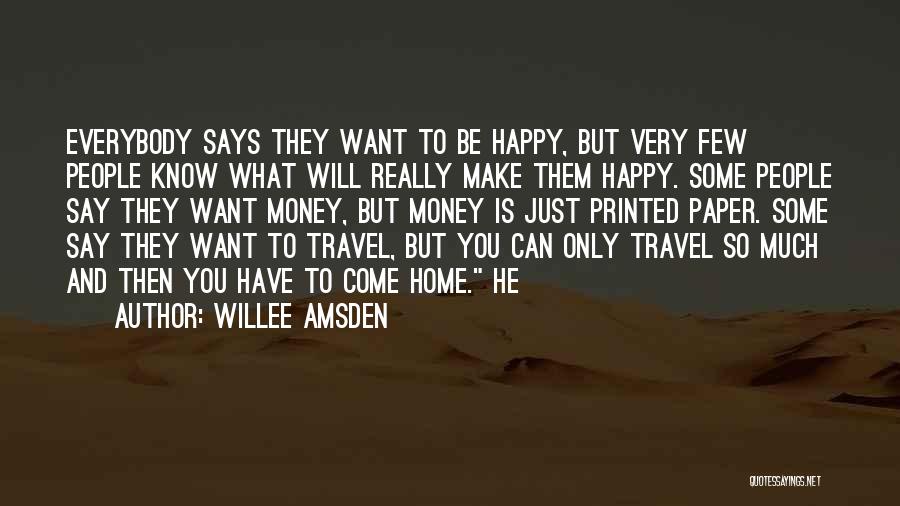 EVERYBODY SAYS THEY WANT TO BE HAPPY, BUT VERY FEW PEOPLE KNOW WHAT WILL REALLY MAKE THEM HAPPY. SOME PEOPLE SAY THEY WANT MONEY, BUT MONEY IS JUST PRINTED PAPER. SOME SAY THEY WANT TO TRAVEL, BUT YOU CAN ONLY TRAVEL SO MUCH AND THEN YOU HAVE TO COME HOME." HE

AUTHOR: WILLEE AMSDEN

QUOTESSAYINGS.NET